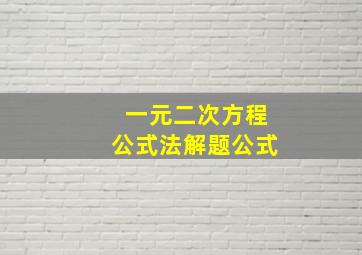 一元二次方程
公式法解题公式